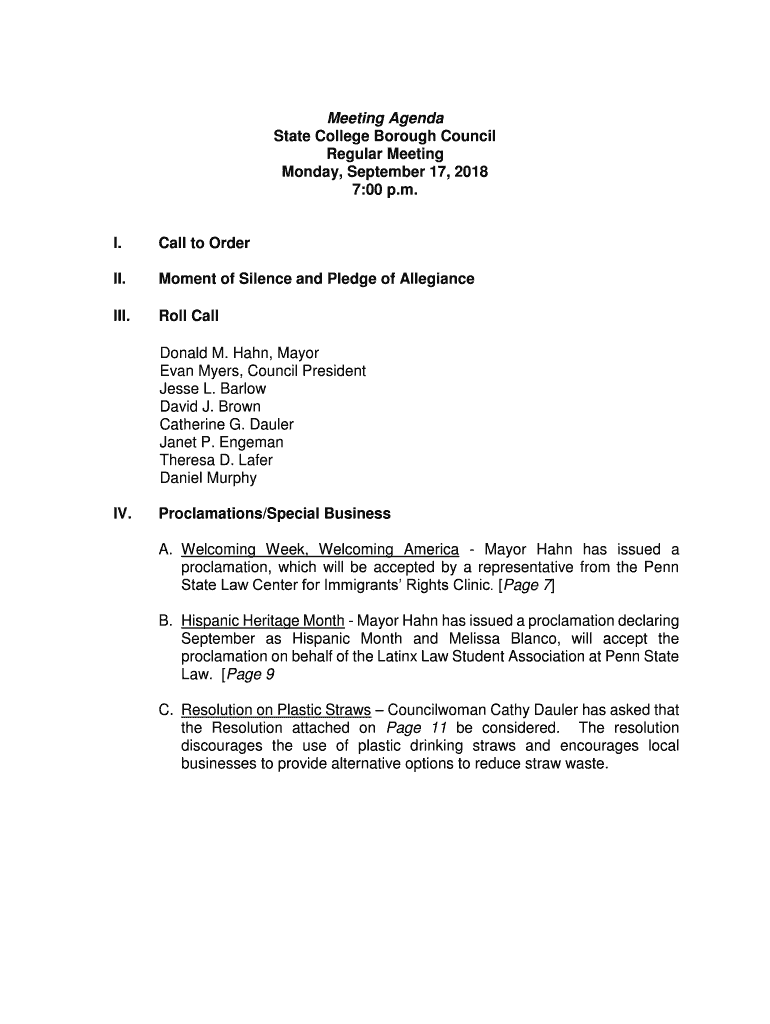 Meeting Agenda
State College Borough Council
Regular Meeting
Monday, September 17, 2018
7:00 p.m.

I. Call to Order

II. Moment of Silence and Pledge of Allegiance

III. Roll Call

Donald M. Hahn, Mayor
Evan Myers, Council President
Jesse L. Barlow
David J. Brown
Catherine G. Dauler
Janet P. Engeman
Theresa D. Lafer
Daniel Murphy

IV. Proclamations/Special Business

A. Welcoming Week, Welcoming America - Mayor Hahn has issued a proclamation, which will be accepted by a representative from the Penn State Law Center for Immigrants' Rights Clinic. [Page 7]

B. Hispanic Heritage Month - Mayor Hahn has issued a proclamation declaring September as Hispanic Month and Melissa Blanco, will accept the proclamation on behalf of the Latinx Law Student Association at Penn State Law. [Page 9

C. Resolution on Plastic Straws – Councilwoman Cathy Dauler has asked that the Resolution attached on Page 11 be considered. The resolution discourages the use of plastic drinking straws and encourages local businesses to provide alternative options to reduce straw waste.